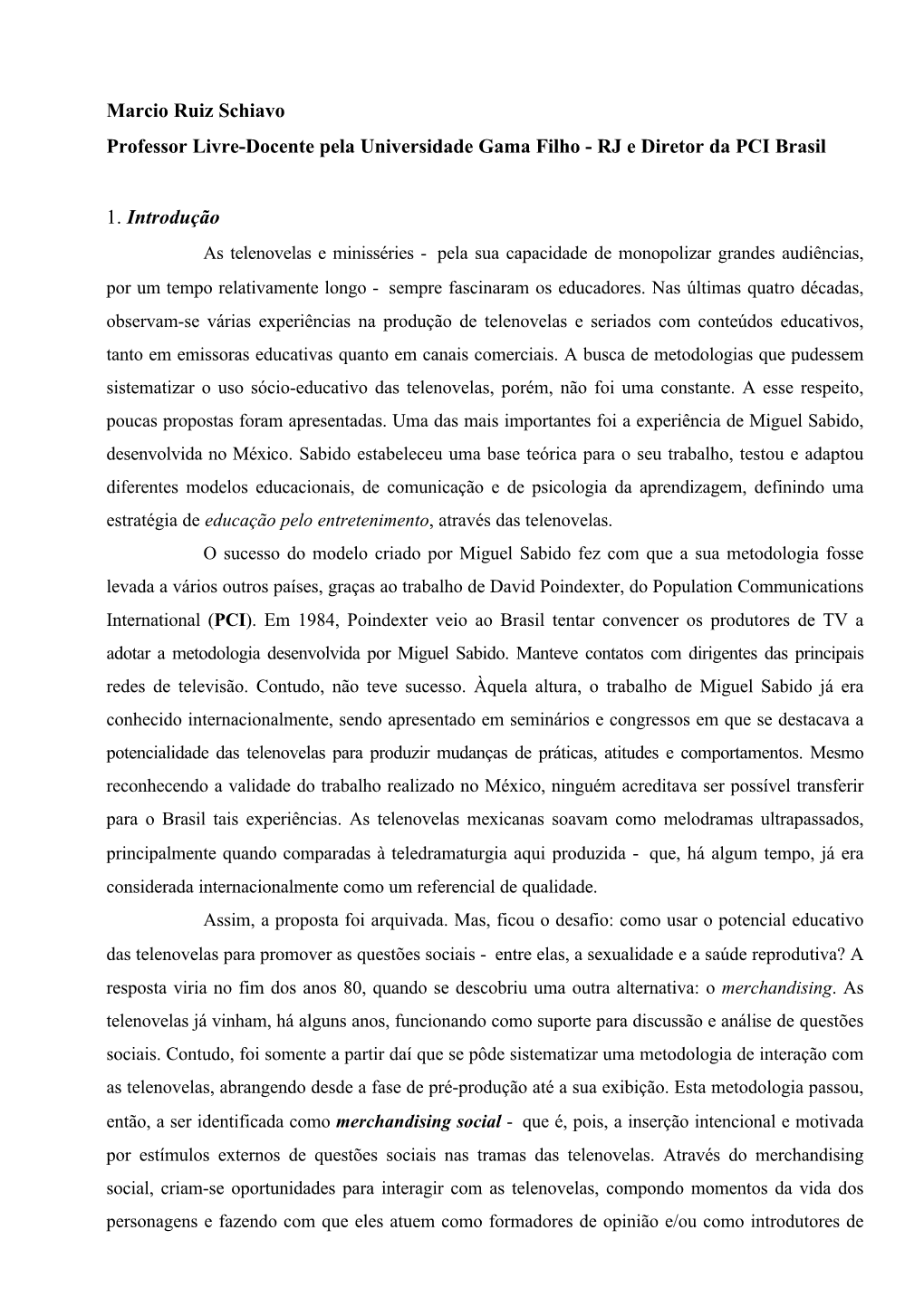 Marcio Ruiz Schiavo
Professor Livre-Docente pela Universidade Gama Filho - RJ e Diretor da PCI Brasil

1. Introdução

As telenovelas e minisséries - pela sua capacidade de monopolizar grandes audiências, por um tempo relativamente longo - sempre fascinaram os educadores. Nas últimas quatro décadas, observam-se várias experiências na produção de telenovelas e seriados com conteúdos educativos, tanto em emissoras educativas quanto em canais comerciais. A busca de metodologias que pudessem sistematizar o uso sócio-educativo das telenovelas, porém, não foi uma constante. A esse respeito, poucas propostas foram apresentadas. Uma das mais importantes foi a experiência de Miguel Sabido, desenvolvida no México. Sabido estabeleceu uma base teórica para o seu trabalho, testou e adaptou diferentes modelos educacionais, de comunicação e de psicologia da aprendizagem, definindo uma estratégia de educação pelo entretenimento, através das telenovelas.

O sucesso do modelo criado por Miguel Sabido fez com que a sua metodologia fosse levada a vários outros países, graças ao trabalho de David Poindexter, do Population Communications International (PCI). Em 1984, Poindexter veio ao Brasil tentar convencer os produtores de TV a adotar a metodologia desenvolvida por Miguel Sabido. Manteve contatos com dirigentes das principais redes de televisão. Contudo, não teve sucesso. Àquela altura, o trabalho de Miguel Sabido já era conhecido internacionalmente, sendo apresentado em seminários e congressos em que se destacava a potencialidade das telenovelas para produzir mudanças de práticas, atitudes e comportamentos. Mesmo reconhecendo a validade do trabalho realizado no México, ninguém acreditava ser possível transferir para o Brasil tais experiências. As telenovelas mexicanas soavam como melodramas ultrapassados, principalmente quando comparadas à teledramaturgia aqui produzida - que, há algum tempo, já era considerada internacionalmente como um referencial de qualidade.

Assim, a proposta foi arquivada. Mas, ficou o desafio: como usar o potencial educativo das telenovelas para promover as questões sociais - entre elas, a sexualidade e a saúde reprodutiva? A resposta viria no fim dos anos 80, quando se descobriu uma outra alternativa: o merchandising. As telenovelas já vinham, há alguns anos, funcionando como suporte para discussão e análise de questões sociais. Contudo, foi somente a partir daí que se pôde sistematizar uma metodologia de interação com as telenovelas, abrangendo desde a fase de pré-produção até a sua exibição. Esta metodologia passou, então, a ser identificada como merchandising social - que é, pois, a inserção intencional e motivada por estímulos externos de questões sociais nas tramas das telenovelas. Através do merchandising social, criam-se oportunidades para interagir com as telenovelas, compondo momentos da vida dos personagens e fazendo com que eles atuem como formadores de opinião e/ou como introdutores de